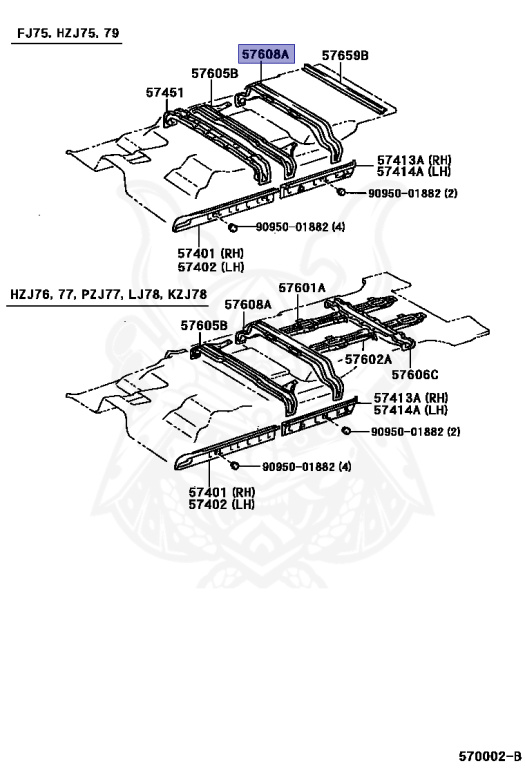 FJ75, HZJ75, 79

57608A
57659B
57605B
57451
57413A (RH)
57414A (LH)
90950-01882 (2)
90950-01882 (4)
57401 (RH)
57402 (LH)

HZJ76, 77, PZJ77, LJ78, KZJ78

57601A
57608A
57605B
57602A
57606C
57413A (RH)
57414A (LH)
90950-01882 (2)
90950-01882 (4)
57401 (RH)
57402 (LH)

570002-B